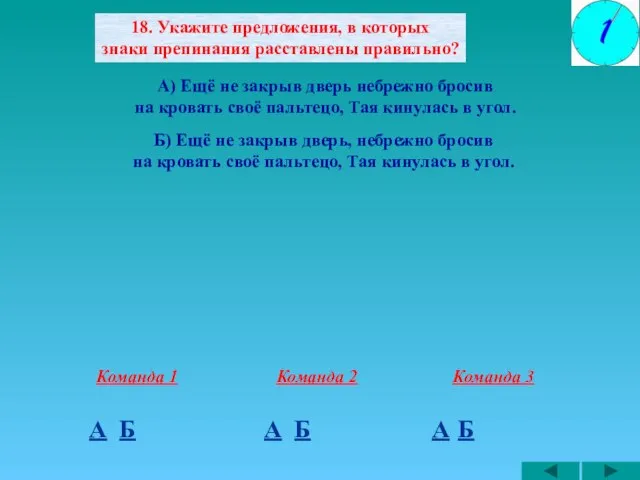 18. Укажите предложения, в которых знаки препинания расставлены правильно?

1

А) Ещё не закрыв дверь небрежно бросив на кровать своё пальтецо, Тая кинулась в угол.

Б) Ещё не закрыв дверь, небрежно бросив на кровать своё пальтецо, Тая кинулась в угол.

Команда 1

Команда 2

Команда 3

А Б

А Б

А Б